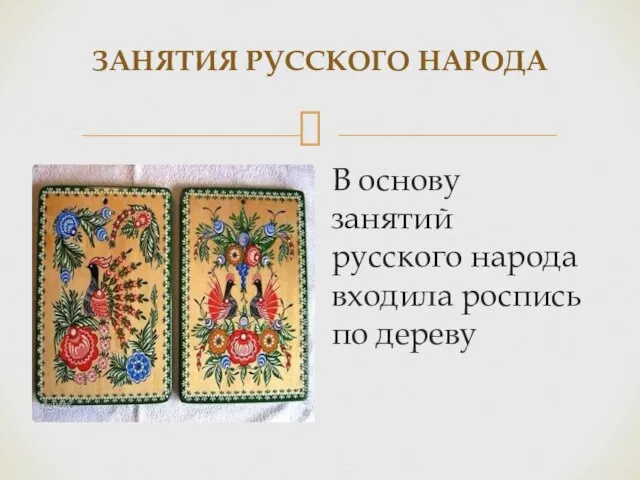 ЗАНЯТИЯ РУССКОГО НАРОДА

В основу занятий русского народа входила роспись по дереву